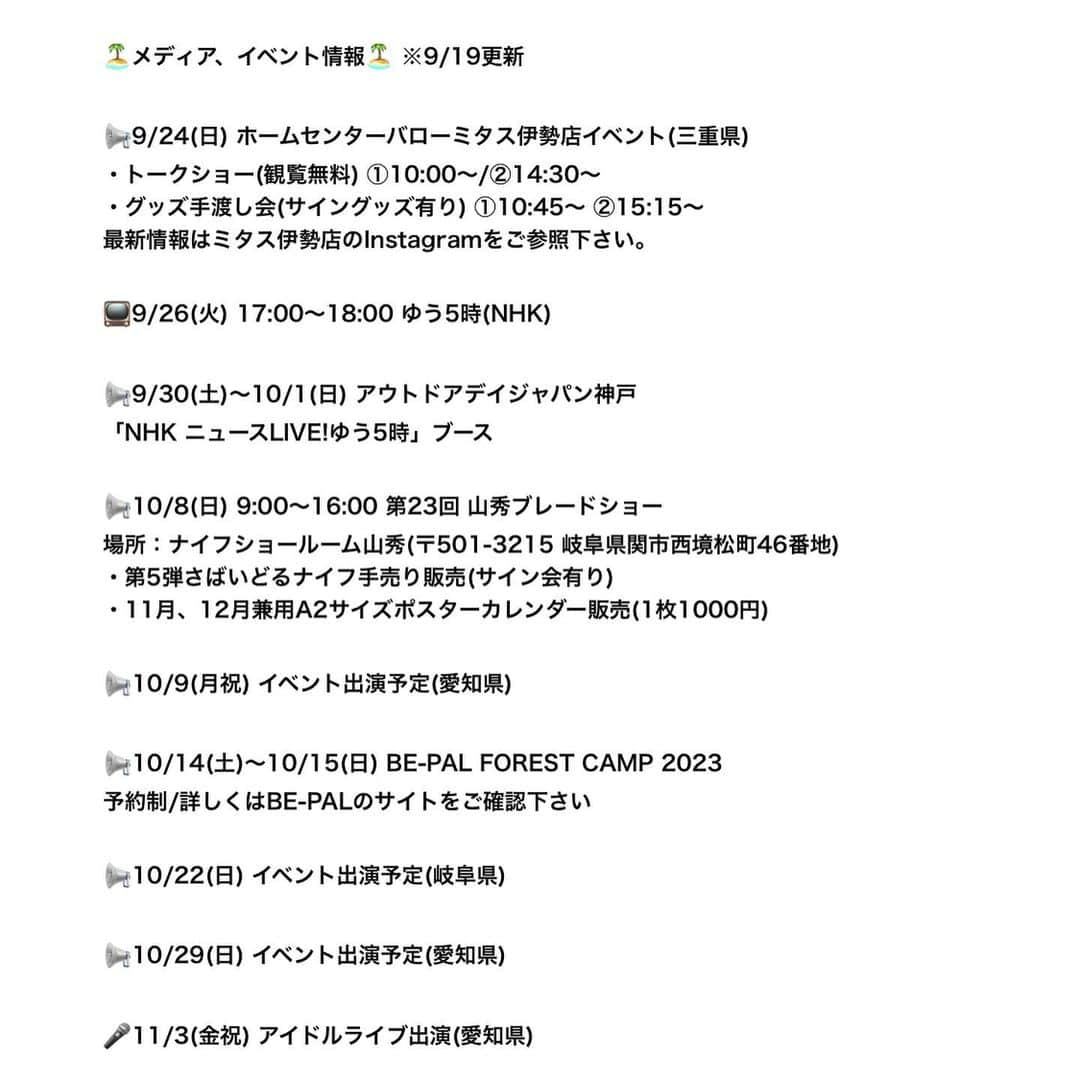 🏝️メディア、イベント情報🏝️ ※9/19更新

📢9/24(日) ホームセンターバローミタス伊勢店イベント(三重県)
・トークショー(観覧無料) ①10:00〜/②14:30〜
・グッズ手渡し会(サイングッズ有り) ①10:45〜 ②15:15〜
最新情報はミタス伊勢店のInstagramをご参照下さい。

📺9/26(火) 17:00〜18:00 ゆう5時(NHK)

📢9/30(土)〜10/1(日) アウトドアデイジャパン神戸
「NHK ニュースLIVE!ゆう5時」ブース

📢10/8(日) 9:00〜16:00 第23回 山秀ブレードショー
場所：ナイフショールーム山秀(〒501-3215 岐阜県関市西境松町46番地)
・第5弾さばいどるナイフ手売り販売(サイン会有り)
・11月、12月兼用A2サイズポスターカレンダー販売(1枚1000円)

📢10/9(月祝) イベント出演予定(愛知県)

📢10/14(土)〜10/15(日) BE-PAL FOREST CAMP 2023
予約制/詳しくはBE-PALのサイトをご確認下さい

📢10/22(日) イベント出演予定(岐阜県)

📢10/29(日) イベント出演予定(愛知県)

🎤11/3(金祝) アイドルライブ出演(愛知県)